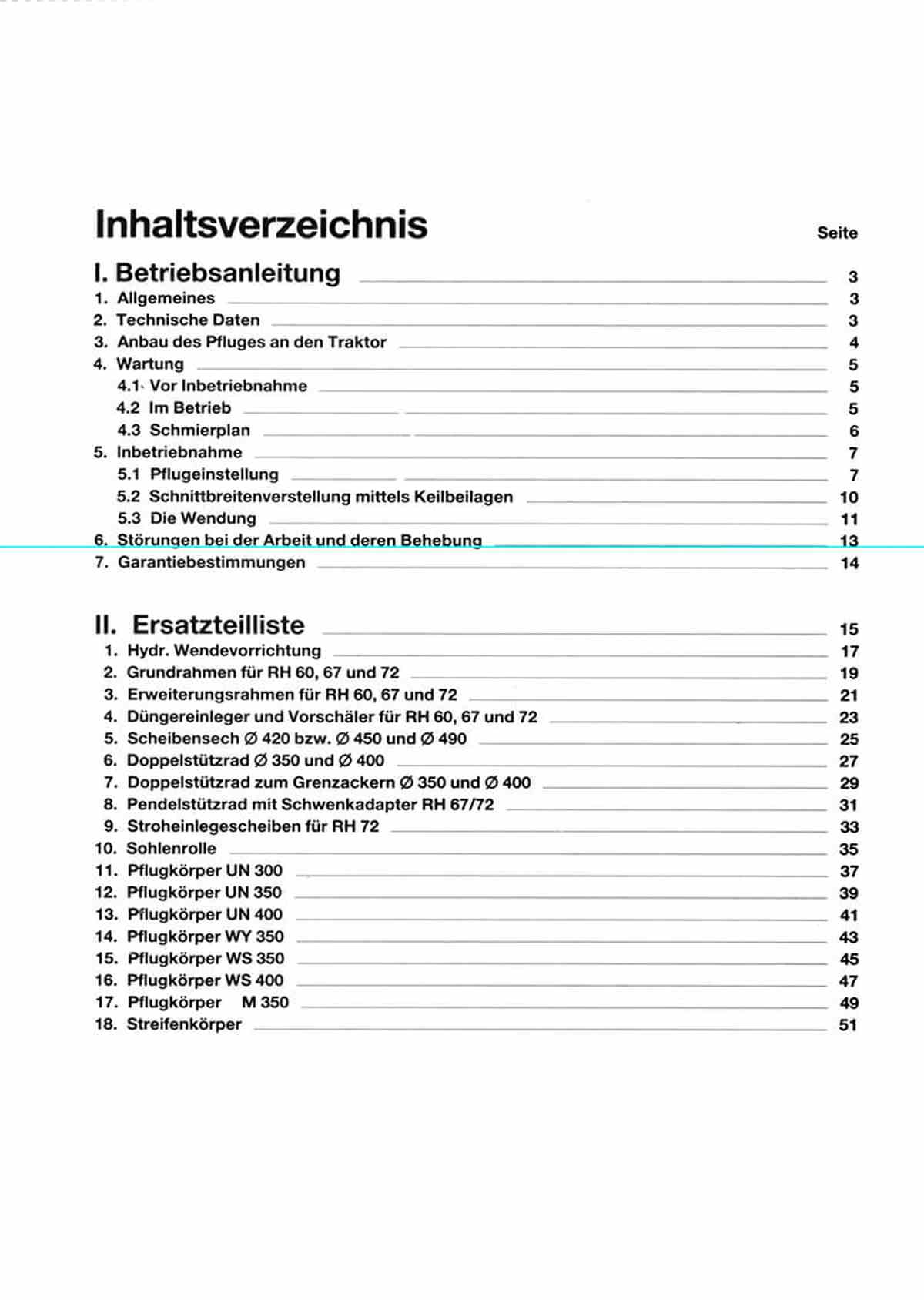 Inhaltsverzeichnis

Seite

I. Betriebsanleitung 3
1. Allgemeines 3
2. Technische Daten 3
3. Anbau des Pfluges an den Traktor 4
4. Wartung 5
4.1 Vor Inbetriebnahme 5
4.2 Im Betrieb 5
4.3 Schmierplan 6
5. Inbetriebnahme 7
5.1 Pflugeinstellung 7
5.2 Schnittbreitenverstellung mittels Keilbeilagen 10
5.3 Die Wendung 11
6. Störungen bei der Arbeit und deren Behebung 13
7. Garantiebestimmungen 14

II. Ersatzteilliste 15
1. Hydr. Wendevorrichtung 17
2. Grundrahmen für RH 60, 67 und 72 19
3. Erweiterungsrahmen für RH 60, 67 und 72 21
4. Düngereinleger und Vorschäler für RH 60, 67 und 72 23
5. Scheibensech Ø 420 bzw. Ø 450 und Ø 490 25
6. Doppelstützrad Ø 350 und Ø 400 27
7. Doppelstützrad zum Grenzackern Ø 350 und Ø 400 29
8. Pendelstützrad mit Schwenkadapter RH 67/72 31
9. Stroheinlegescheiben für RH 72 33
10. Sohlenrolle 35
11. Pflugkörper UN 300 37
12. Pflugkörper UN 350 39
13. Pflugkörper UN 400 41
14. Pflugkörper WY 350 43
15. Pflugkörper WS 350 45
16. Pflugkörper WS 400 47
17. Pflugkörper M 350 49
18. Streifenkörper 51